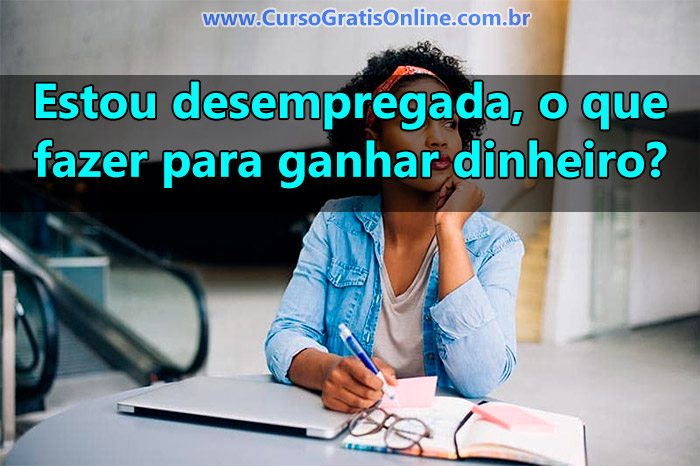 www.CursoGratisOnline.com.br

Estou desempregada, o que fazer para ganhar dinheiro?